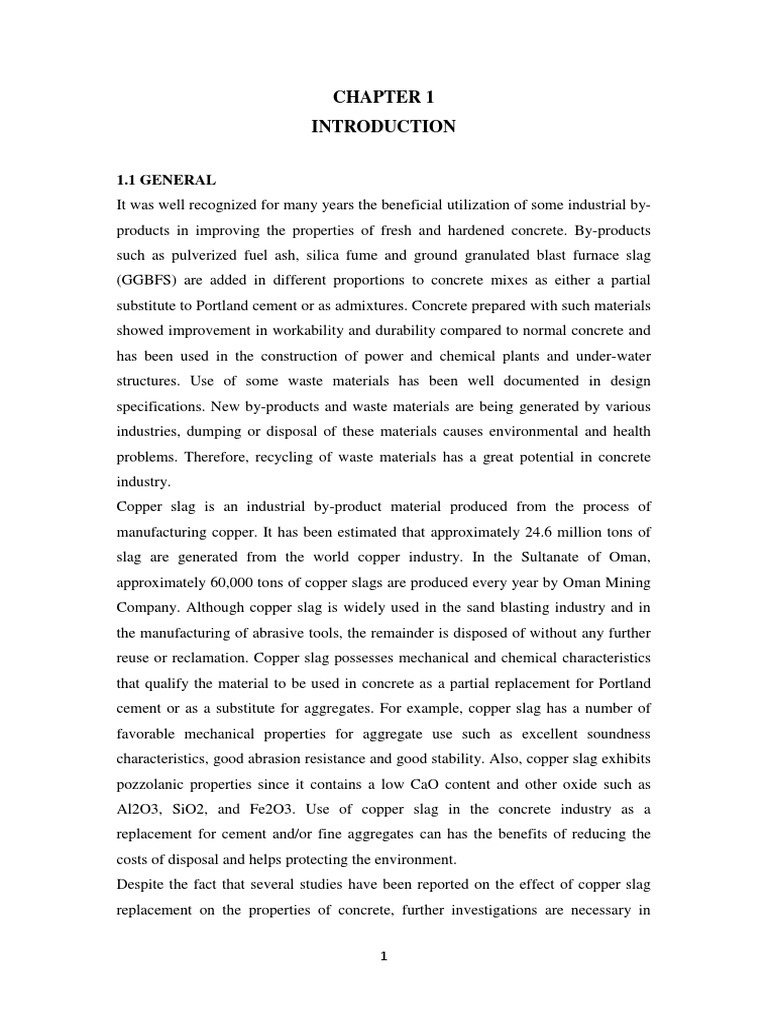 CHAPTER 1

INTRODUCTION

1.1 GENERAL

It was well recognized for many years the beneficial utilization of some industrial by-products in improving the properties of fresh and hardened concrete. By-products such as pulverized fuel ash, silica fume and ground granulated blast furnace slag (GGBFS) are added in different proportions to concrete mixes as either a partial substitute to Portland cement or as admixtures. Concrete prepared with such materials showed improvement in workability and durability compared to normal concrete and has been used in the construction of power and chemical plants and under-water structures. Use of some waste materials has been well documented in design specifications. New by-products and waste materials are being generated by various industries, dumping or disposal of these materials causes environmental and health problems. Therefore, recycling of waste materials has a great potential in concrete industry.

Copper slag is an industrial by-product material produced from the process of manufacturing copper. It has been estimated that approximately 24.6 million tons of slag are generated from the world copper industry. In the Sultanate of Oman, approximately 60,000 tons of copper slags are produced every year by Oman Mining Company. Although copper slag is widely used in the sand blasting industry and in the manufacturing of abrasive tools, the remainder is disposed of without any further reuse or reclamation. Copper slag possesses mechanical and chemical characteristics that qualify the material to be used in concrete as a partial replacement for Portland cement or as a substitute for aggregates. For example, copper slag has a number of favorable mechanical properties for aggregate use such as excellent soundness characteristics, good abrasion resistance and good stability. Also, copper slag exhibits pozzolanic properties since it contains a low CaO content and other oxide such as Al2O3, SiO2, and Fe2O3. Use of copper slag in the concrete industry as a replacement for cement and/or fine aggregates can has the benefits of reducing the costs of disposal and helps protecting the environment.

Despite the fact that several studies have been reported on the effect of copper slag replacement on the properties of concrete, further investigations are necessary in

1